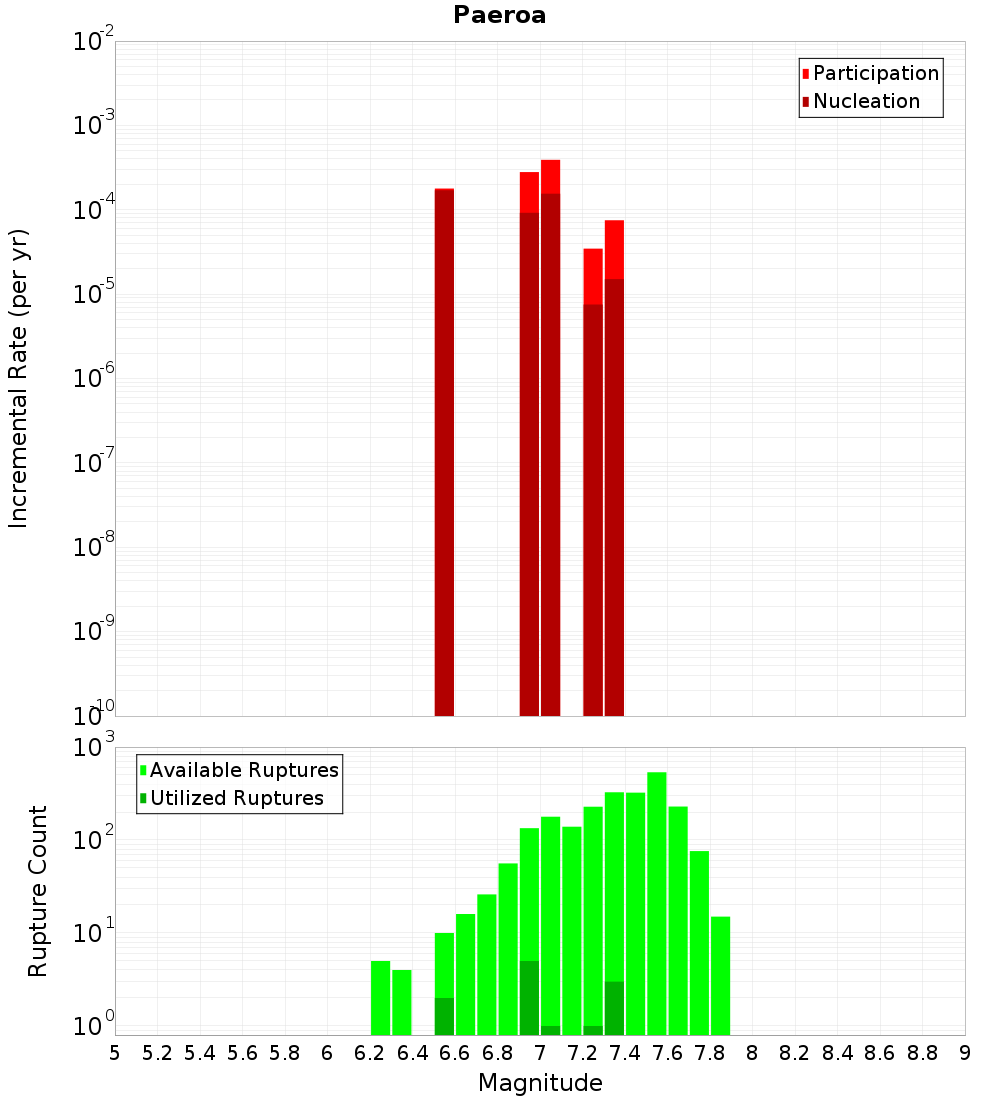 Paeroa

Participation
Nucleation

Incremental Rate (per yr)

$10^{-2}$
$10^{-3}$
$10^{-4}$
$10^{-5}$
$10^{-6}$
$10^{-7}$
$10^{-8}$
$10^{-9}$
$10^{-10}$

Available Ruptures
Utilized Ruptures

Rupture Count

$10^{3}$
$10^{2}$
$10^{1}$
$10^{0}$

5 5.2 5.4 5.6 5.8 6 6.2 6.4 6.6 6.8 7 7.2 7.4 7.6 7.8 8 8.2 8.4 8.6 8.8 9

Magnitude